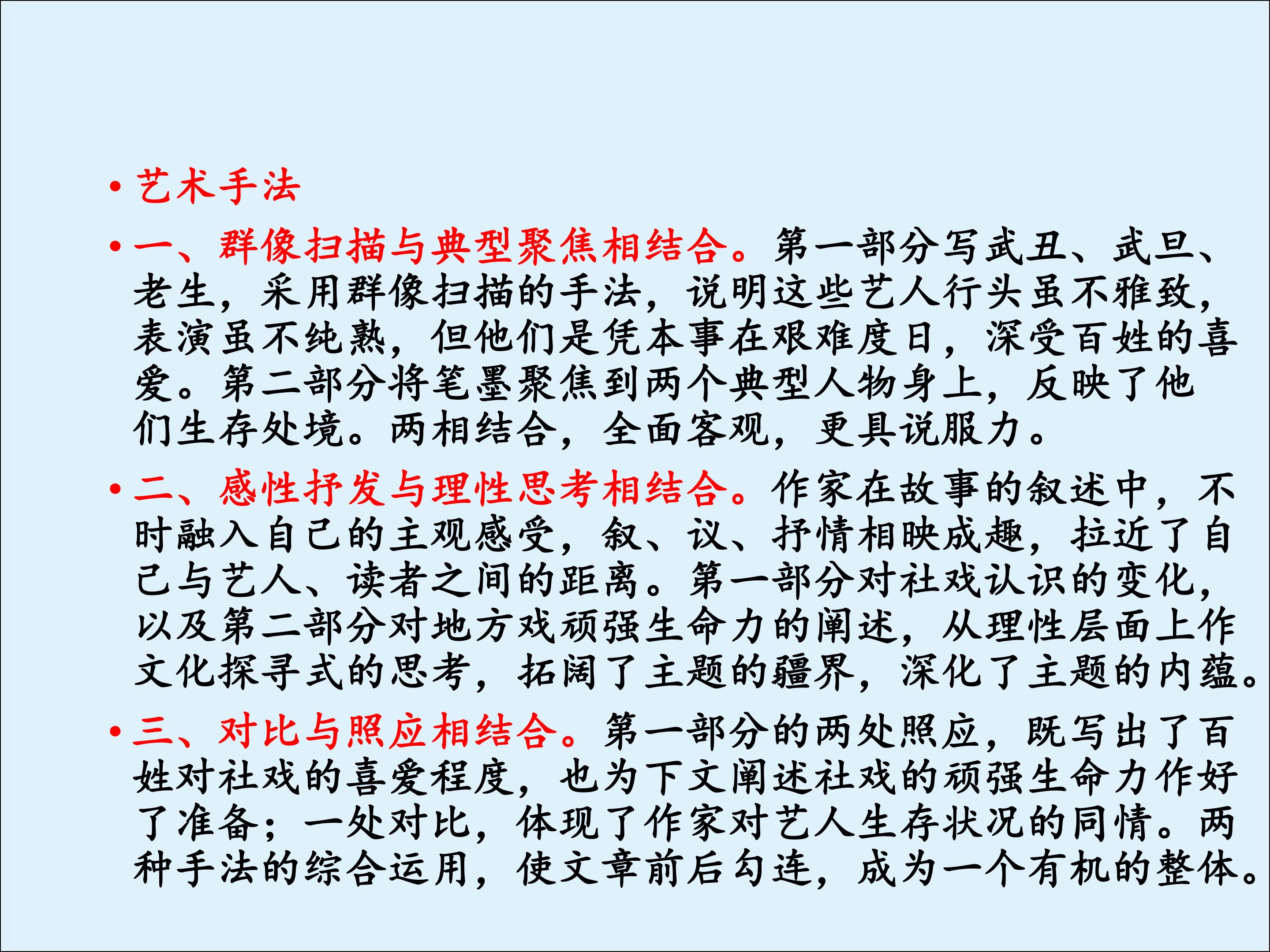 • 艺术手法

• 一、群像扫描与典型聚焦相结合。第一部分写武丑、武旦、老生，采用群像扫描的手法，说明这些艺人行头虽不雅致，表演虽不纯熟，但他们是凭本事在艰难度日，深受百姓的喜爱。第二部分将笔墨聚焦到两个典型人物身上，反映了他们生存处境。两相结合，全面客观，更具说服力。

• 二、感性抒发与理性思考相结合。作家在故事的叙述中，不时融入自己的主观感受，叙、议、抒情相映成趣，拉近了自己与艺人、读者之间的距离。第一部分对社戏认识的变化，以及第二部分对地方戏顽强生命力的阐述，从理性层面上作文化探寻式的思考，拓阔了主题的疆界，深化了主题的内蕴。

• 三、对比与照应相结合。第一部分的两处照应，既写出了百姓对社戏的喜爱程度，也为下文阐述社戏的顽强生命力作好了准备；一处对比，体现了作家对艺人生存状况的同情。两种手法的综合运用，使文章前后勾连，成为一个有机的整体。